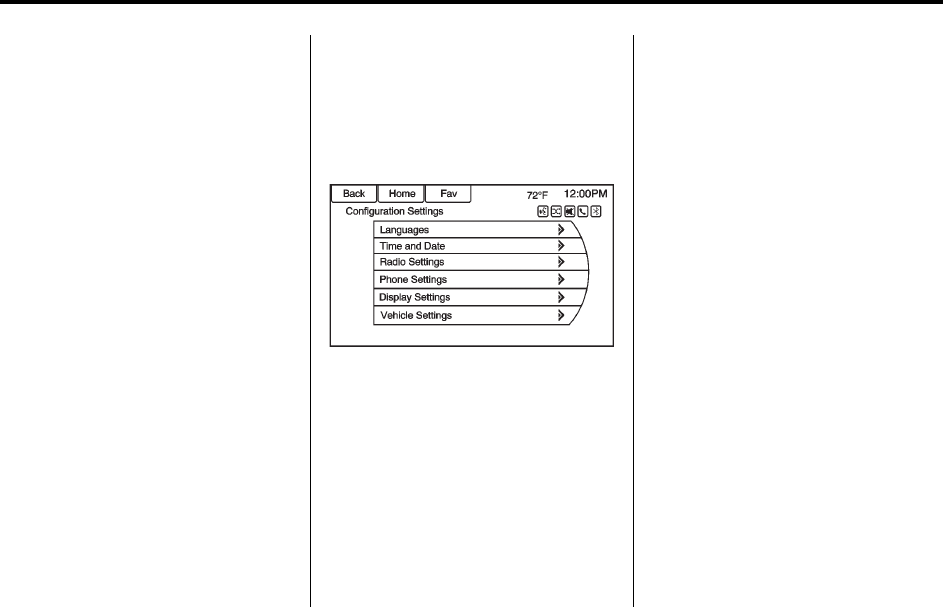 Back Home Fav 72°F 12:00PM

Configuration Settings

Languages

Time and Date

Radio Settings

Phone Settings

Display Settings

Vehicle Settings